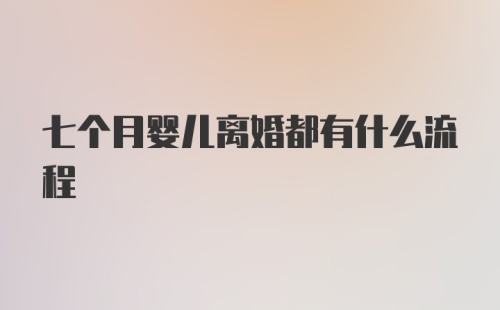 七个月婴儿离婚都有什么流程